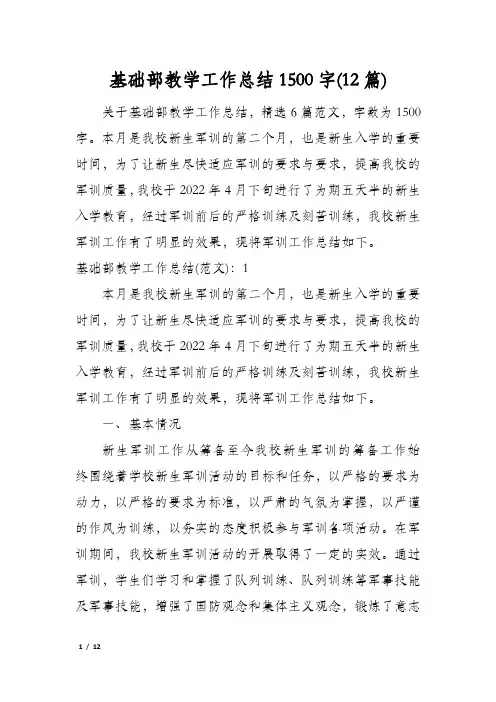 基础部教学工作总结1500字(12篇)

关于基础部教学工作总结，精选6篇范文，字数为1500字。本月是我校新生军训的第二个月，也是新生入学的重要时间，为了让新生尽快适应军训的要求与要求，提高我校的军训质量，我校于2022年4月下旬进行了为期五天半的新生入学教育，经过军训前后的严格训练及刻苦训练，我校新生军训工作有了明显的效果，现将军训工作总结如下。

基础部教学工作总结(范文)：1

本月是我校新生军训的第二个月，也是新生入学的重要时间，为了让新生尽快适应军训的要求与要求，提高我校的军训质量，我校于2022年4月下旬进行了为期五天半的新生入学教育，经过军训前后的严格训练及刻苦训练，我校新生军训工作有了明显的效果，现将军训工作总结如下。

一、基本情况

新生军训工作从筹备至今我校新生军训的筹备工作始终围绕着学校新生军训活动的目标和任务，以严格的要求为动力，以严格的要求为标准，以严肃的气氛为掌握，以严谨的作风为训练，以务实的态度积极参与军训各项活动。在军训期间，我校新生军训活动的开展取得了一定的实效。通过军训，学生们学习和掌握了队列训练、队列训练等军事技能及军事技能，增强了国防观念和集体主义观念，锻炼了意志

1 / 12